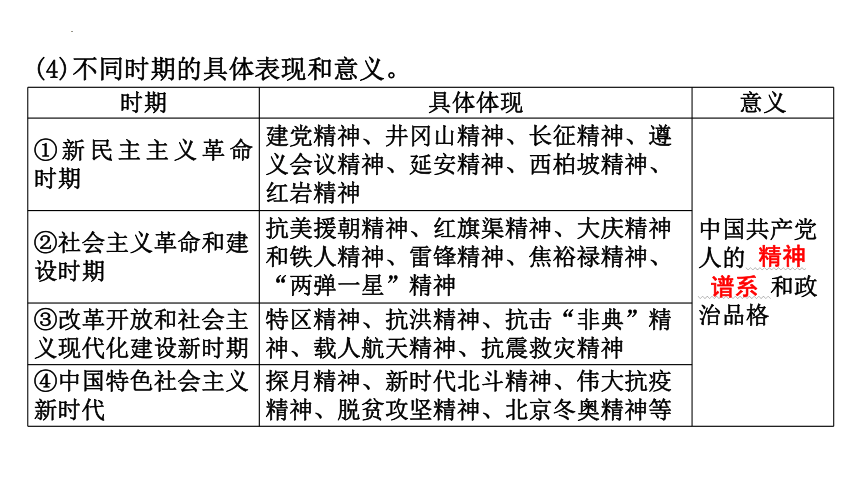 (4)不同时期的具体表现和意义。

| 时期 | 具体体现 | 意义 |
|---|---|---|
| ①新民主主义革命时期 | 建党精神、井冈山精神、长征精神、遵义会议精神、延安精神、西柏坡精神、红岩精神 | 中国共产党人的 精神谱系 和政治品格 |
| ②社会主义革命和建设时期 | 抗美援朝精神、红旗渠精神、大庆精神和铁人精神、雷锋精神、焦裕禄精神、“两弹一星”精神 | |
| ③改革开放和社会主义现代化建设新时期 | 特区精神、抗洪精神、抗击“非典”精神、载人航天精神、抗震救灾精神 | |
| ④中国特色社会主义新时代 | 探月精神、新时代北斗精神、伟大抗疫精神、脱贫攻坚精神、北京冬奥精神等 | |